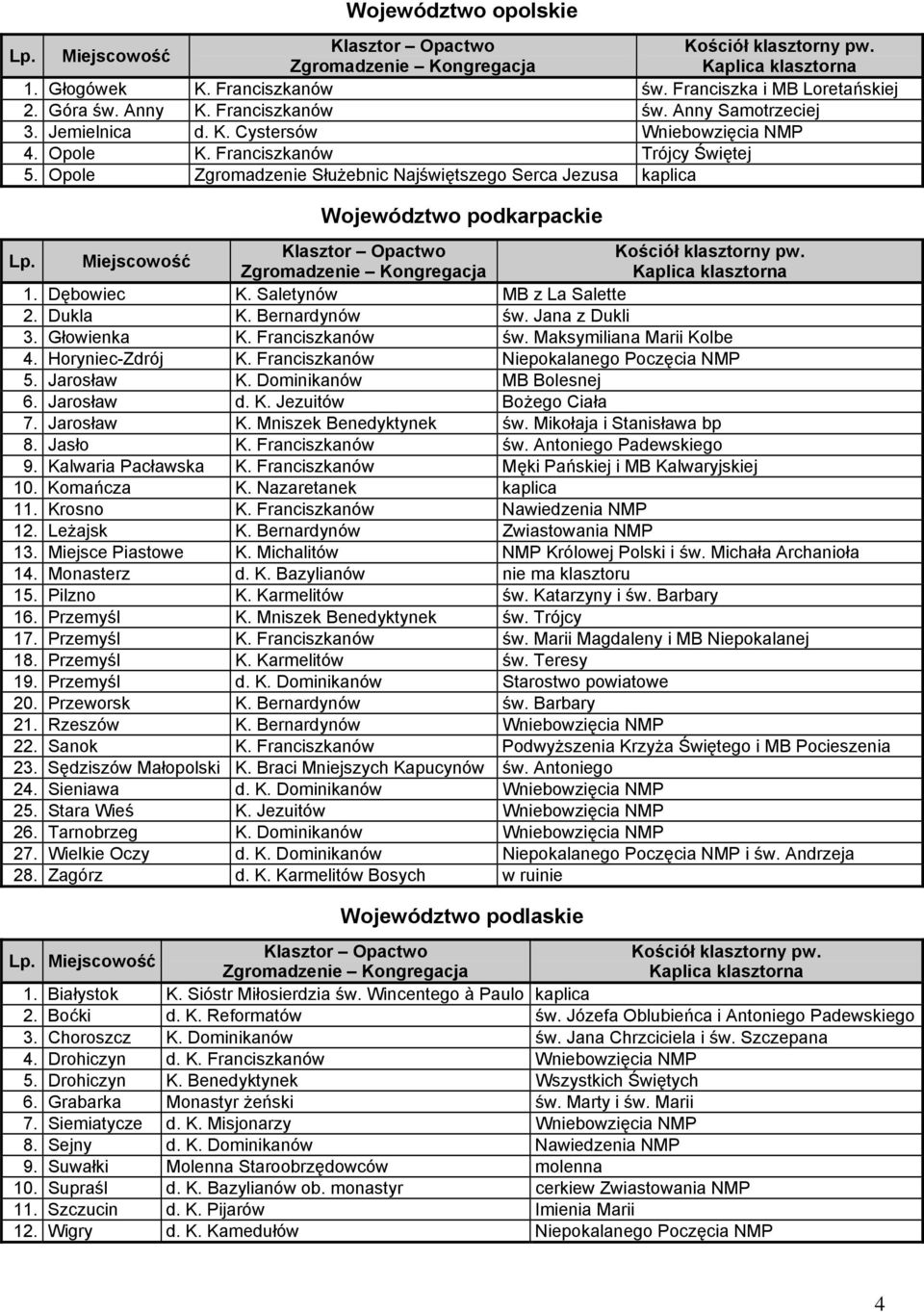 Województwo opolskie

| Lp. | Miejscowość | Klasztor – Opactwo Zgromadzenie – Kongregacja | Kościół klasztorny pw. Kaplica klasztorna |
|---|---|---|---|
| 1. | Głogówek | K. Franciszkanów | św. Franciszka i MB Loretańskiej |
| 2. | Góra św. Anny | K. Franciszkanów | św. Anny Samotrzeciej |
| 3. | Jemielnica | d. K. Cystersów | Wniebowzięcia NMP |
| 4. | Opole | K. Franciszkanów | Trójcy Świętej |
| 5. | Opole | Zgromadzenie Służebnic Najświętszego Serca Jezusa | kaplica |

Województwo podkarpackie

| Lp. | Miejscowość | Klasztor – Opactwo Zgromadzenie – Kongregacja | Kościół klasztorny pw. Kaplica klasztorna |
|---|---|---|---|
| 1. | Dębowiec | K. Saletynów | MB z La Salette |
| 2. | Dukla | K. Bernardynów | św. Jana z Dukli |
| 3. | Głowienka | K. Franciszkanów | św. Maksymiliana Marii Kolbe |
| 4. | Horyniec-Zdrój | K. Franciszkanów | Niepokalanego Poczęcia NMP |
| 5. | Jarosław | K. Dominikanów | MB Bolesnej |
| 6. | Jarosław | d. K. Jezuitów | Bożego Ciała |
| 7. | Jarosław | K. Mniszek Benedyktynek | św. Mikołaja i Stanisława bp |
| 8. | Jasło | K. Franciszkanów | św. Antoniego Padewskiego |
| 9. | Kalwaria Pacławska | K. Franciszkanów | Męki Pańskiej i MB Kalwaryjskiej |
| 10. | Komańcza | K. Nazaretanek | kaplica |
| 11. | Krosno | K. Franciszkanów | Nawiedzenia NMP |
| 12. | Leżajsk | K. Bernardynów | Zwiastowania NMP |
| 13. | Miejsce Piastowe | K. Michalitów | NMP Królowej Polski i św. Michała Archanioła |
| 14. | Monasterz | d. K. Bazylianów | nie ma klasztoru |
| 15. | Pilzno | K. Karmelitów | św. Katarzyny i św. Barbary |
| 16. | Przemyśl | K. Mniszek Benedyktynek | św. Trójcy |
| 17. | Przemyśl | K. Franciszkanów | św. Marii Magdaleny i MB Niepokalanej |
| 18. | Przemyśl | K. Karmelitów | św. Teresy |
| 19. | Przemyśl | d. K. Dominikanów | Starostwo powiatowe |
| 20. | Przeworsk | K. Bernardynów | św. Barbary |
| 21. | Rzeszów | K. Bernardynów | Wniebowzięcia NMP |
| 22. | Sanok | K. Franciszkanów | Podwyższenia Krzyża Świętego i MB Pocieszenia |
| 23. | Sędziszów Małopolski | K. Braci Mniejszych Kapucynów | św. Antoniego |
| 24. | Sieniawa | d. K. Dominikanów | Wniebowzięcia NMP |
| 25. | Stara Wieś | K. Jezuitów | Wniebowzięcia NMP |
| 26. | Tarnobrzeg | K. Dominikanów | Wniebowzięcia NMP |
| 27. | Wielkie Oczy | d. K. Dominikanów | Niepokalanego Poczęcia NMP i św. Andrzeja |
| 28. | Zagórz | d. K. Karmelitów Bosych | w ruinie |

Województwo podlaskie

| Lp. | Miejscowość | Klasztor – Opactwo Zgromadzenie – Kongregacja | Kościół klasztorny pw. Kaplica klasztorna |
|---|---|---|---|
| 1. | Białystok | K. Sióstr Miłosierdzia św. Wincentego à Paulo | kaplica |
| 2. | Boćki | d. K. Reformatów | św. Józefa Oblubieńca i Antoniego Padewskiego |
| 3. | Choroszcz | K. Dominikanów | św. Jana Chrzciciela i św. Szczepana |
| 4. | Drohiczyn | d. K. Franciszkanów | Wniebowzięcia NMP |
| 5. | Drohiczyn | K. Benedyktynek | Wszystkich Świętych |
| 6. | Grabarka | Monastyr żeński | św. Marty i św. Marii |
| 7. | Siemiatycze | d. K. Misjonarzy | Wniebowzięcia NMP |
| 8. | Sejny | d. K. Dominikanów | Nawiedzenia NMP |
| 9. | Suwałki | Molenna Staroobrzędowców | molenna |
| 10. | Supraśl | d. K. Bazylianów ob. monastyr | cerkiew Zwiastowania NMP |
| 11. | Szczucin | d. K. Pijarów | Imienia Marii |
| 12. | Wigry | d. K. Kamedułów | Niepokalanego Poczęcia NMP |

4